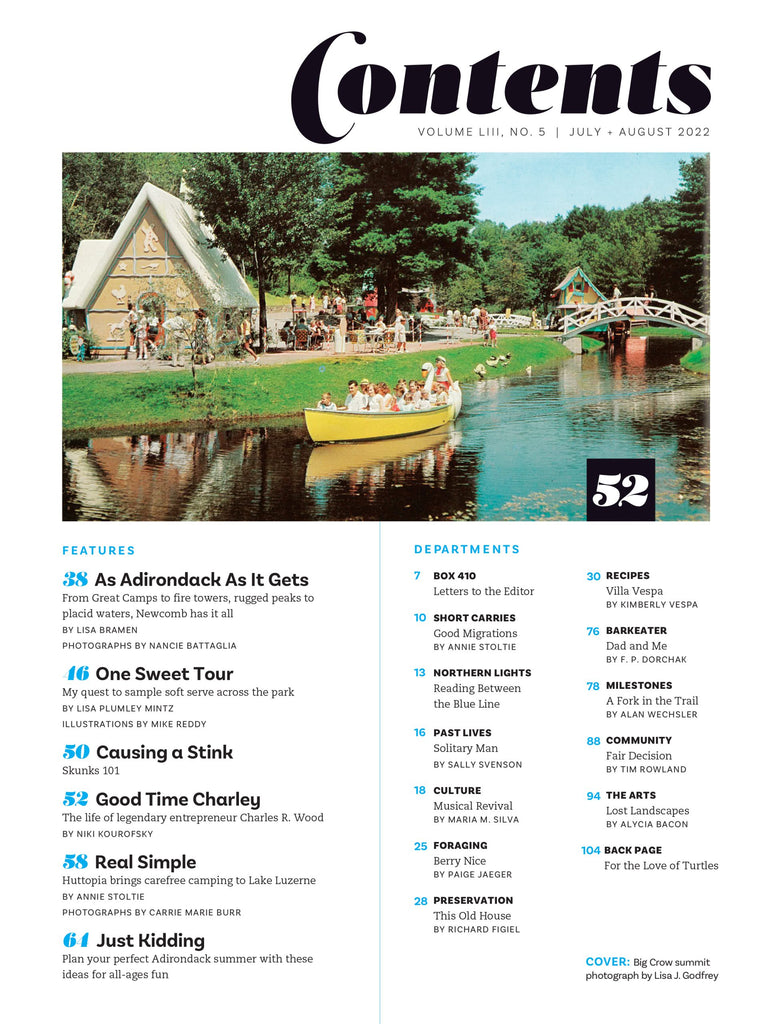 Contents

VOLUME LIII, NO. 5 | JULY + AUGUST 2022

52

FEATURES

38 As Adirondack As It Gets
From Great Camps to fire towers, rugged peaks to placid waters, Newcomb has it all
BY LISA BRAMEN
PHOTOGRAPHS BY NANCIE BATTAGLIA

46 One Sweet Tour
My quest to sample soft serve across the park
BY LISA PLUMLEY MINTZ
ILLUSTRATIONS BY MIKE REDDY

50 Causing a Stink
Skunks 101

52 Good Time Charley
The life of legendary entrepreneur Charles R. Wood
BY NIKI KOUROFSKY

58 Real Simple
Huttopia brings carefree camping to Lake Luzerne
BY ANNIE STOLTIE
PHOTOGRAPHS BY CARRIE MARIE BURR

64 Just Kidding
Plan your perfect Adirondack summer with these ideas for all-ages fun

DEPARTMENTS

7 BOX 410
Letters to the Editor

10 SHORT CARRIES
Good Migrations
BY ANNIE STOLTIE

13 NORTHERN LIGHTS
Reading Between the Blue Line

16 PAST LIVES
Solitary Man
BY SALLY SVENSON

18 CULTURE
Musical Revival
BY MARIA M. SILVA

25 FORAGING
Berry Nice
BY PAIGE JAEGER

28 PRESERVATION
This Old House
BY RICHARD FIGIEL

30 RECIPES
Villa Vespa
BY KIMBERLY VESPA

76 BARKEATER
Dad and Me
BY F. P. DORCHAK

78 MILESTONES
A Fork in the Trail
BY ALAN WECHSLER

88 COMMUNITY
Fair Decision
BY TIM ROWLAND

94 THE ARTS
Lost Landscapes
BY ALYCIA BACON

104 BACK PAGE
For the Love of Turtles

COVER: Big Crow summit photograph by Lisa J. Godfrey